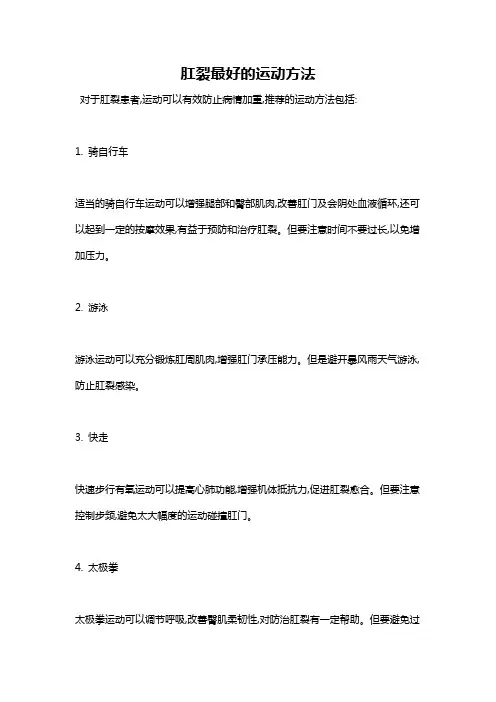 肛裂最好的运动方法

对于肛裂患者,运动可以有效防止病情加重,推荐的运动方法包括:

1. 骑自行车

适当的骑自行车运动可以增强腿部和臀部肌肉,改善肛门及会阴处血液循环,还可以起到一定的按摩效果,有益于预防和治疗肛裂。但要注意时间不要过长,以免增加压力。

2. 游泳

游泳运动可以充分锻炼肛周肌肉,增强肛门承压能力。但是避开暴风雨天气游泳,防止肛裂感染。

3. 快走

快速步行有氧运动可以提高心肺功能,增强机体抵抗力,促进肛裂愈合。但要注意控制步频,避免太大幅度的运动碰撞肛门。

4. 太极拳

太极拳运动可以调节呼吸,改善臀肌柔韧性,对防治肛裂有一定帮助。但要避免过